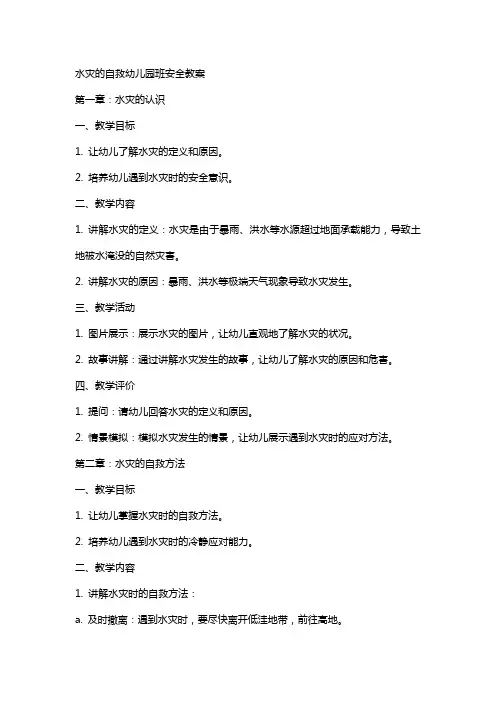 水灾的自救幼儿园班安全教案

第一章：水灾的认识

一、教学目标

1. 让幼儿了解水灾的定义和原因。

2. 培养幼儿遇到水灾时的安全意识。

二、教学内容

1. 讲解水灾的定义：水灾是由于暴雨、洪水等水源超过地面承载能力，导致土地被水淹没的自然灾害。

2. 讲解水灾的原因：暴雨、洪水等极端天气现象导致水灾发生。

三、教学活动

1. 图片展示：展示水灾的图片，让幼儿直观地了解水灾的状况。

2. 故事讲解：通过讲解水灾发生的故事，让幼儿了解水灾的原因和危害。

四、教学评价

1. 提问：请幼儿回答水灾的定义和原因。

2. 情景模拟：模拟水灾发生的情景，让幼儿展示遇到水灾时的应对方法。

第二章：水灾的自救方法

一、教学目标

1. 让幼儿掌握水灾时的自救方法。

2. 培养幼儿遇到水灾时的冷静应对能力。

二、教学内容

1. 讲解水灾时的自救方法：

a. 及时撤离：遇到水灾时，要尽快离开低洼地带，前往高地。